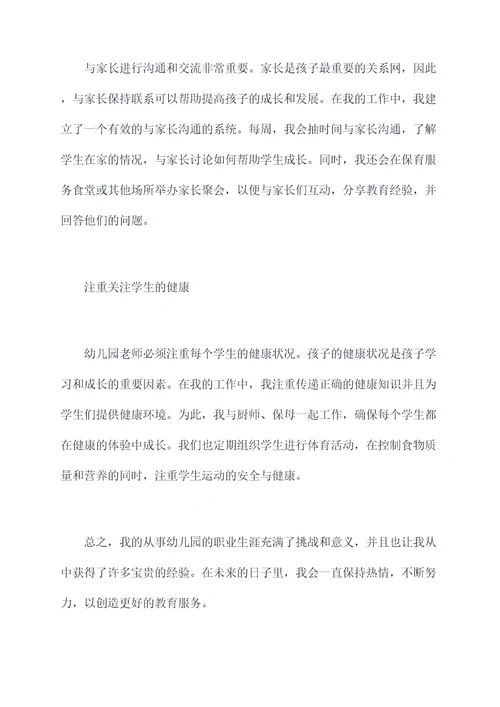 与家长进行沟通和交流非常重要。家长是孩子最重要的关系网，因此，与家长保持联系可以帮助提高孩子的成长和发展。在我的工作中，我建立了一个有效的与家长沟通的系统。每周，我会抽时间与家长沟通，了解学生在家的情况，与家长讨论如何帮助学生成长。同时，我还会在保育服务食堂或其他场所举办家长聚会，以便与家长们互动，分享教育经验，并回答他们的问题。

注重关注学生的健康

幼儿园老师必须注重每个学生的健康状况。孩子的健康状况是孩子学习和成长的重要因素。在我的工作中，我注重传递正确的健康知识并且为学生们提供健康环境。为此，我与厨师、保母一起工作，确保每个学生都在健康的体验中成长。我们也定期组织学生进行体育活动，在控制食物质量和营养的同时，注重学生运动的安全与健康。

总之，我的从事幼儿园的职业生涯充满了挑战和意义，并且也让我从中获得了许多宝贵的经验。在未来的日子里，我会一直保持热情，不断努力，以创造更好的教育服务。